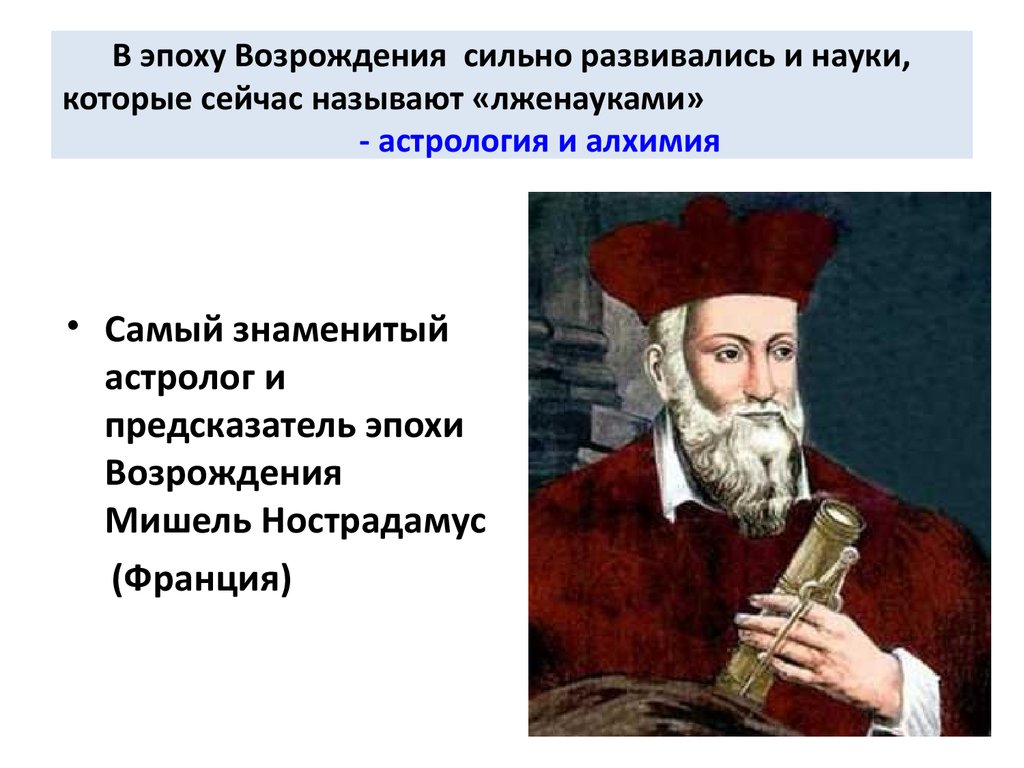 В эпоху Возрождения сильно развивались и науки, которые сейчас называют «лженауками» - астрология и алхимия

• Самый знаменитый астролог и предсказатель эпохи Возрождения Мишель Нострадамус (Франция)